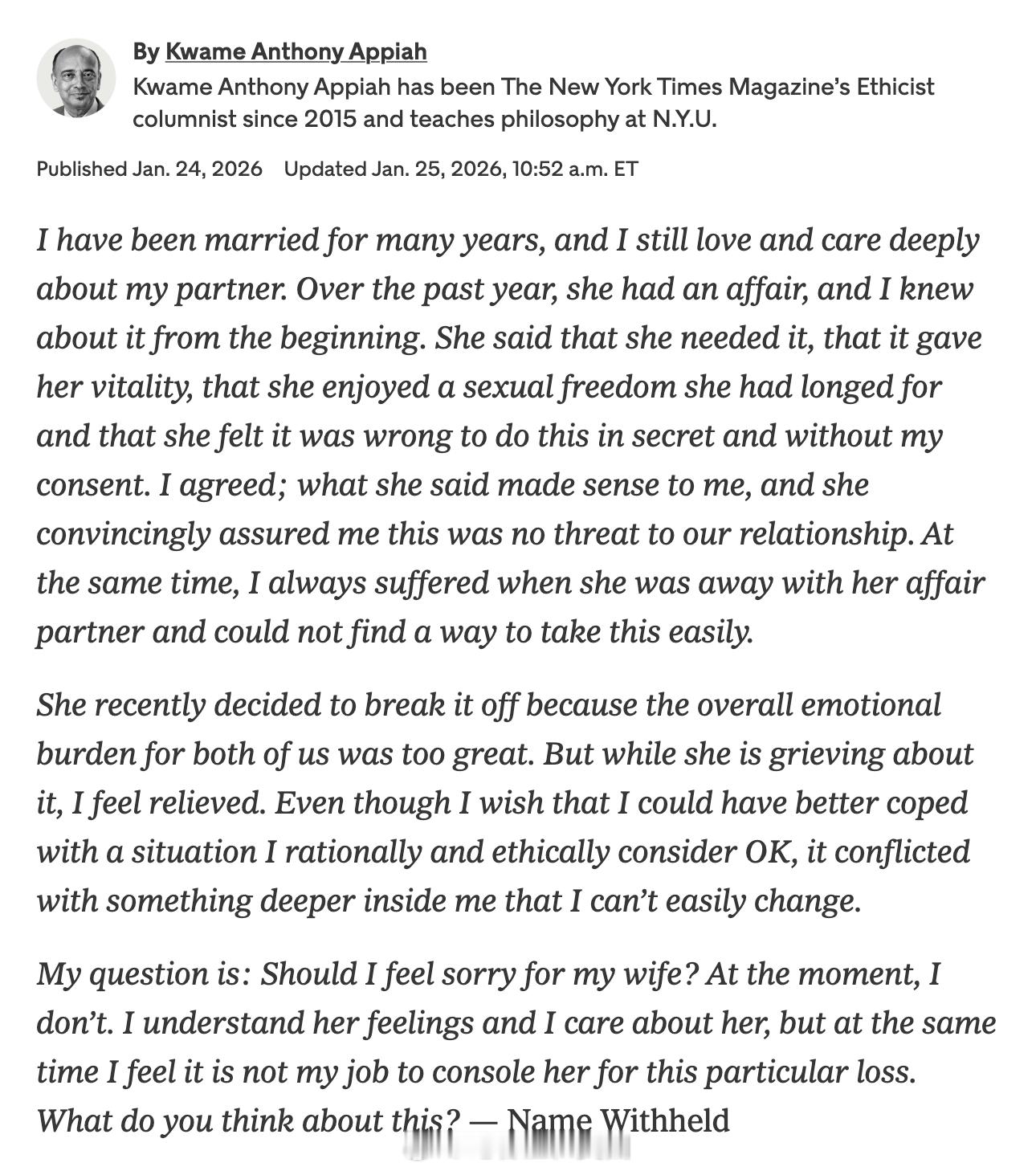 By Kwame Anthony Appiah
Kwame Anthony Appiah has been The New York Times Magazine's Ethicist columnist since 2015 and teaches philosophy at N.Y.U.

Published Jan. 24, 2026 Updated Jan. 25, 2026, 10:52 a.m. ET

I have been married for many years, and I still love and care deeply about my partner. Over the past year, she had an affair, and I knew about it from the beginning. She said that she needed it, that it gave her vitality, that she enjoyed a sexual freedom she had longed for and that she felt it was wrong to do this in secret and without my consent. I agreed; what she said made sense to me, and she convincingly assured me this was no threat to our relationship. At the same time, I always suffered when she was away with her affair partner and could not find a way to take this easily.

She recently decided to break it off because the overall emotional burden for both of us was too great. But while she is grieving about it, I feel relieved. Even though I wish that I could have better coped with a situation I rationally and ethically consider OK, it conflicted with something deeper inside me that I can't easily change.

My question is: Should I feel sorry for my wife? At the moment, I don't. I understand her feelings and I care about her, but at the same time I feel it is not my job to console her for this particular loss. What do you think about this? — Name Withheld